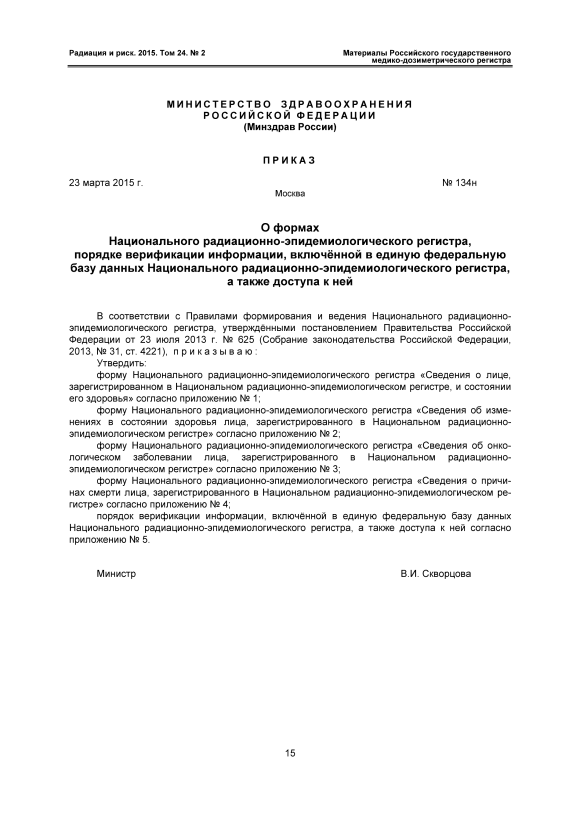 Радиация и риск. 2015. Том 24. № 2

Материалы Российского государственного медико-дозиметрического регистра

МИНИСТЕРСТВО ЗДРАВООХРАНЕНИЯ РОССИЙСКОЙ ФЕДЕРАЦИИ
(Минздрав России)

ПРИКАЗ

23 марта 2015 г.

№ 134н

Москва

О формах
Национального радиационно-эпидемиологического регистра, порядке верификации информации, включённой в единую федеральную базу данных Национального радиационно-эпидемиологического регистра, а также доступа к ней

В соответствии с Правилами формирования и ведения Национального радиационно-эпидемиологического регистра, утверждёнными постановлением Правительства Российской Федерации от 23 июля 2013 г. № 625 (Собрание законодательства Российской Федерации, 2013, № 31, ст. 4221), приказываю:

Утвердить:

форму Национального радиационно-эпидемиологического регистра «Сведения о лице, зарегистрированном в Национальном радиационно-эпидемиологическом регистре, и состоянии его здоровья» согласно приложению № 1;

форму Национального радиационно-эпидемиологического регистра «Сведения об изменениях в состоянии здоровья лица, зарегистрированного в Национальном радиационно-эпидемиологическом регистре» согласно приложению № 2;

форму Национального радиационно-эпидемиологического регистра «Сведения об онкологическом заболевании лица, зарегистрированного в Национальном радиационно-эпидемиологическом регистре» согласно приложению № 3;

форму Национального радиационно-эпидемиологического регистра «Сведения о причинах смерти лица, зарегистрированного в Национальном радиационно-эпидемиологическом регистре» согласно приложению № 4;

порядок верификации информации, включённой в единую федеральную базу данных Национального радиационно-эпидемиологического регистра, а также доступа к ней согласно приложению № 5.

Министр

В.И. Скворцова

15